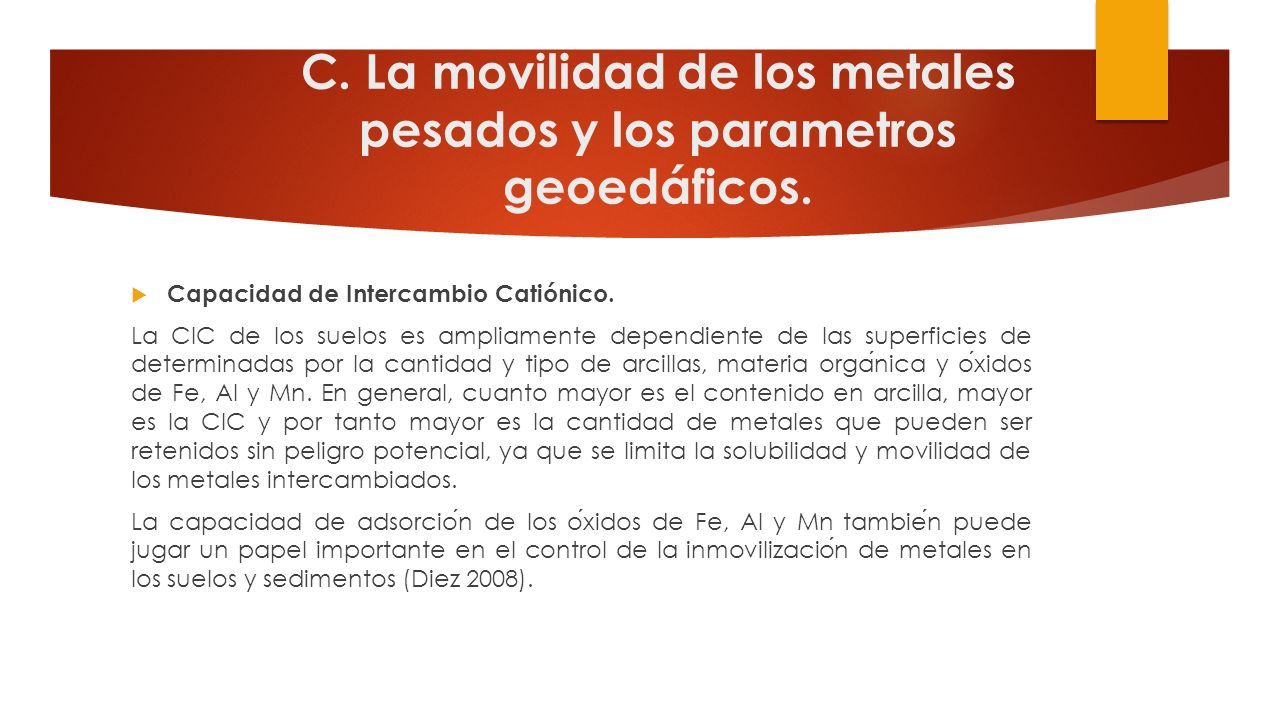 C. La movilidad de los metales pesados y los parametros geoedáficos.

Capacidad de Intercambio Catiónico.

La CIC de los suelos es ampliamente dependiente de las superficies de determinadas por la cantidad y tipo de arcillas, materia orgánica y óxidos de Fe, Al y Mn. En general, cuanto mayor es el contenido en arcilla, mayor es la CIC y por tanto mayor es la cantidad de metales que pueden ser retenidos sin peligro potencial, ya que se limita la solubilidad y movilidad de los metales intercambiados.

La capacidad de adsorción de los óxidos de Fe, Al y Mn también puede jugar un papel importante en el control de la inmovilización de metales en los suelos y sedimentos (Diez 2008).